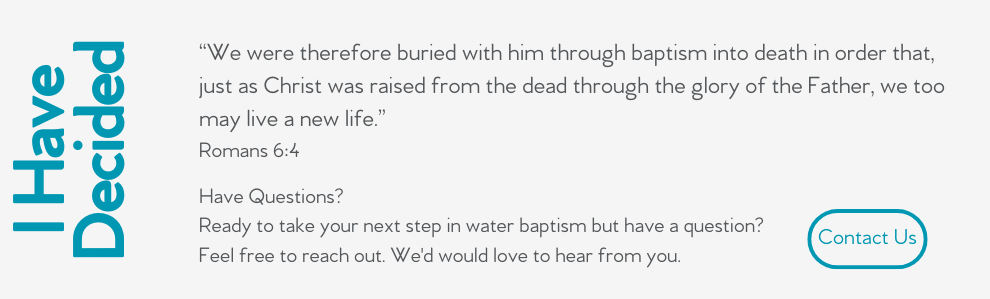 I Have Decided

“We were therefore buried with him through baptism into death in order that, just as Christ was raised from the dead through the glory of the Father, we too may live a new life.”
Romans 6:4

Have Questions?
Ready to take your next step in water baptism but have a question?
Feel free to reach out. We'd would love to hear from you.

Contact Us